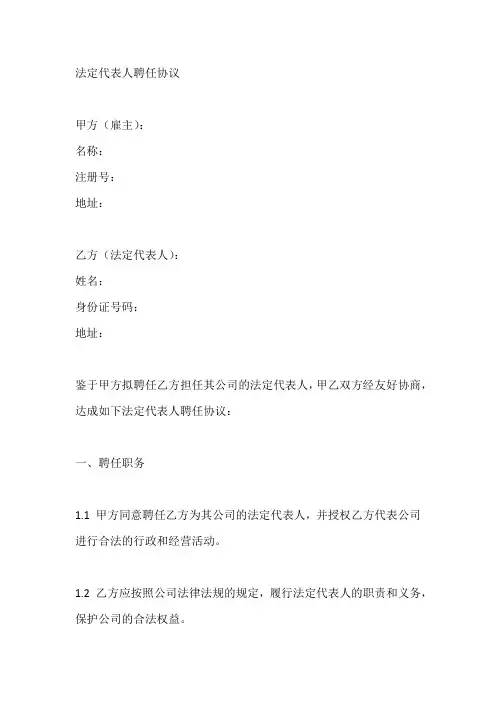 法定代表人聘任协议

甲方（雇主）：
名称：
注册号：
地址：

乙方（法定代表人）：
姓名：
身份证号码：
地址：

鉴于甲方拟聘任乙方担任其公司的法定代表人，甲乙双方经友好协商，达成如下法定代表人聘任协议：

一、聘任职务

1.1 甲方同意聘任乙方为其公司的法定代表人，并授权乙方代表公司进行合法的行政和经营活动。

1.2 乙方应按照公司法律法规的规定，履行法定代表人的职责和义务，保护公司的合法权益。